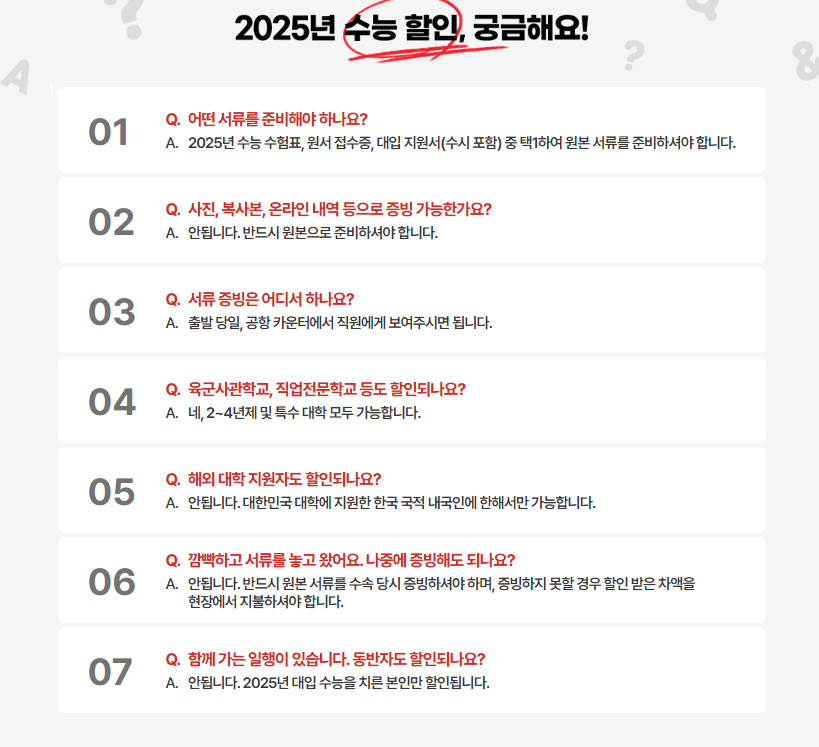 2025년 수능 할인, 궁금해요!

01
Q. 어떤 서류를 준비해야 하나요?
A. 2025년 수능 수험표, 원서 접수증, 대입 지원서(수시 포함) 중 택1하여 원본 서류를 준비하셔야 합니다.

02
Q. 사진, 복사본, 온라인 내역 등으로 증빙 가능한가요?
A. 안됩니다. 반드시 원본으로 준비하셔야 합니다.

03
Q. 서류 증빙은 어디서 하나요?
A. 출발 당일, 공항 카운터에서 직원에게 보여주시면 됩니다.

04
Q. 육군사관학교, 직업전문학교 등도 할인되나요?
A. 네, 2~4년제 및 특수 대학 모두 가능합니다.

05
Q. 해외 대학 지원자도 할인되나요?
A. 안됩니다. 대한민국 대학에 지원한 한국 국적 내국인에 한해서만 가능합니다.

06
Q. 깜빡하고 서류를 놓고 왔어요. 나중에 증빙해도 되나요?
A. 안됩니다. 반드시 원본 서류를 수속 당시 증빙하셔야 하며, 증빙하지 못할 경우 할인 받은 차액을 현장에서 지불하셔야 합니다.

07
Q. 함께 가는 일행이 있습니다. 동반자도 할인되나요?
A. 안됩니다. 2025년 대입 수능을 치른 본인만 할인됩니다.